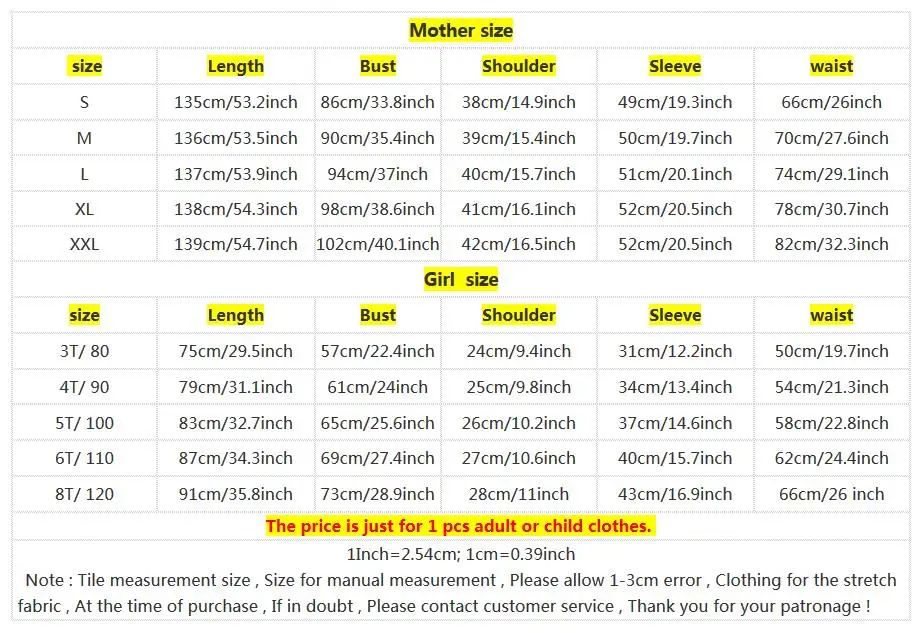 Mother size

| size | Length | Bust | Shoulder | Sleeve | waist |
|---|---|---|---|---|---|
| S | 135cm/53.2inch | 86cm/33.8inch | 38cm/14.9inch | 49cm/19.3inch | 66cm/26inch |
| M | 136cm/53.5inch | 90cm/35.4inch | 39cm/15.4inch | 50cm/19.7inch | 70cm/27.6inch |
| L | 137cm/53.9inch | 94cm/37inch | 40cm/15.7inch | 51cm/20.1inch | 74cm/29.1inch |
| XL | 138cm/54.3inch | 98cm/38.6inch | 41cm/16.1inch | 52cm/20.5inch | 78cm/30.7inch |
| XXL | 139cm/54.7inch | 102cm/40.1inch | 42cm/16.5inch | 52cm/20.5inch | 82cm/32.3inch |

Girl size

| size | Length | Bust | Shoulder | Sleeve | waist |
|---|---|---|---|---|---|
| 3T/ 80 | 75cm/29.5inch | 57cm/22.4inch | 24cm/9.4inch | 31cm/12.2inch | 50cm/19.7inch |
| 4T/ 90 | 79cm/31.1inch | 61cm/24inch | 25cm/9.8inch | 34cm/13.4inch | 54cm/21.3inch |
| 5T/ 100 | 83cm/32.7inch | 65cm/25.6inch | 26cm/10.2inch | 37cm/14.6inch | 58cm/22.8inch |
| 6T/ 110 | 87cm/34.3inch | 69cm/27.4inch | 27cm/10.6inch | 40cm/15.7inch | 62cm/24.4inch |
| 8T/ 120 | 91cm/35.8inch | 73cm/28.9inch | 28cm/11inch | 43cm/16.9inch | 66cm/26 inch |

The price is just for 1 pcs adult or child clothes.

1Inch=2.54cm; 1cm=0.39inch

Note : Tile measurement size , Size for manual measurement , Please allow 1-3cm error , Clothing for the stretch fabric , At the time of purchase , If in doubt , Please contact customer service , Thank you for your patronage !